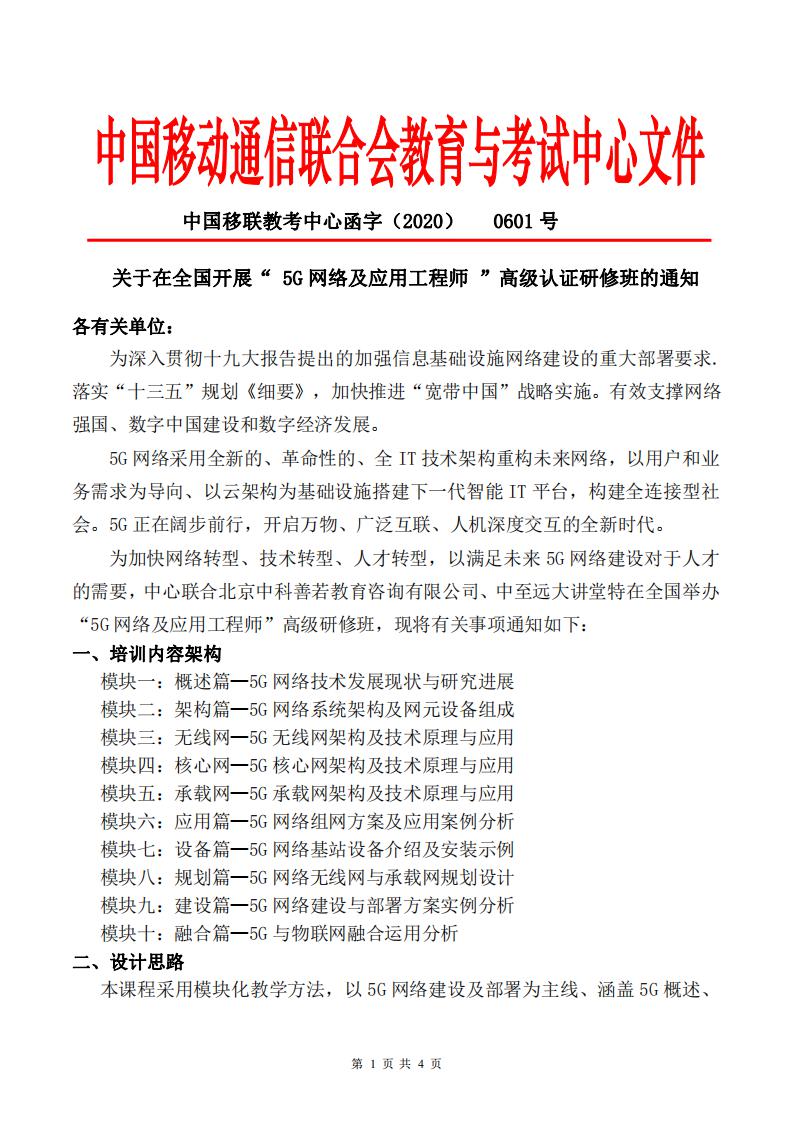 中国移动通信联合会教育与考试中心文件

中国移联教考中心函字（2020） 0601 号

关于在全国开展“ 5G 网络及应用工程师 ”高级认证研修班的通知

各有关单位：

为深入贯彻十九大报告提出的加强信息基础设施网络建设的重大部署要求.落实“十三五”规划《细要》，加快推进“宽带中国”战略实施。有效支撑网络强国、数字中国建设和数字经济发展。

5G 网络采用全新的、革命性的、全 IT 技术架构重构未来网络，以用户和业务需求为导向、以云架构为基础设施搭建下一代智能 IT 平台，构建全连接型社会。5G 正在阔步前行，开启万物、广泛互联、人机深度交互的全新时代。

为加快网络转型、技术转型、人才转型，以满足未来 5G 网络建设对于人才的需要，中心联合北京中科善若教育咨询有限公司、中至远大讲堂特在全国举办“5G 网络及应用工程师”高级研修班，现将有关事项通知如下：

一、培训内容架构

模块一：概述篇—5G 网络技术发展现状与研究进展
模块二：架构篇—5G 网络系统架构及网元设备组成
模块三：无线网—5G 无线网架构及技术原理与应用
模块四：核心网—5G 核心网架构及技术原理与应用
模块五：承载网—5G 承载网架构及技术原理与应用
模块六：应用篇—5G 网络组网方案及应用案例分析
模块七：设备篇—5G 网络基站设备介绍及安装示例
模块八：规划篇—5G 网络无线网与承载网规划设计
模块九：建设篇—5G 网络建设与部署方案实例分析
模块十：融合篇—5G 与物联网融合运用分析

二、设计思路

本课程采用模块化教学方法，以 5G 网络建设及部署为主线、涵盖 5G 概述、

第 1 页 共 4 页